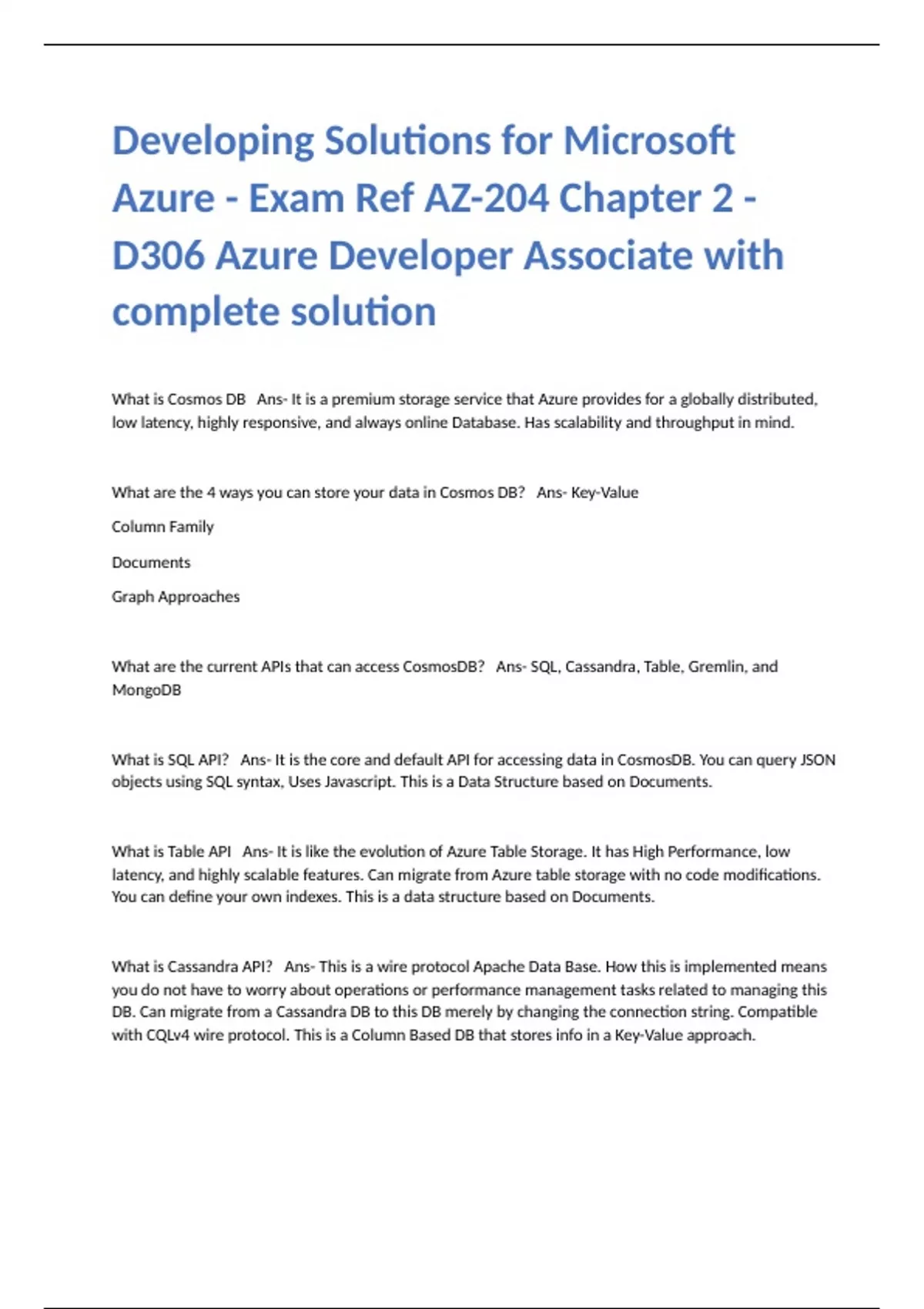 Developing Solutions for Microsoft Azure - Exam Ref AZ-204 Chapter 2 - D306 Azure Developer Associate with complete solution

What is Cosmos DB   Ans- It is a premium storage service that Azure provides for a globally distributed, low latency, highly responsive, and always online Database. Has scalability and throughput in mind.

What are the 4 ways you can store your data in Cosmos DB?   Ans- Key-Value

Column Family

Documents

Graph Approaches

What are the current APIs that can access CosmosDB?   Ans- SQL, Cassandra, Table, Gremlin, and MongoDB

What is SQL API?   Ans- It is the core and default API for accessing data in CosmosDB. You can query JSON objects using SQL syntax, Uses Javascript. This is a Data Structure based on Documents.

What is Table API   Ans- It is like the evolution of Azure Table Storage. It has High Performance, low latency, and highly scalable features. Can migrate from Azure table storage with no code modifications. You can define your own indexes. This is a data structure based on Documents.

What is Cassandra API?   Ans- This is a wire protocol Apache Data Base. How this is implemented means you do not have to worry about operations or performance management tasks related to managing this DB. Can migrate from a Cassandra DB to this DB merely by changing the connection string. Compatible with CQLv4 wire protocol. This is a Column Based DB that stores info in a Key-Value approach.